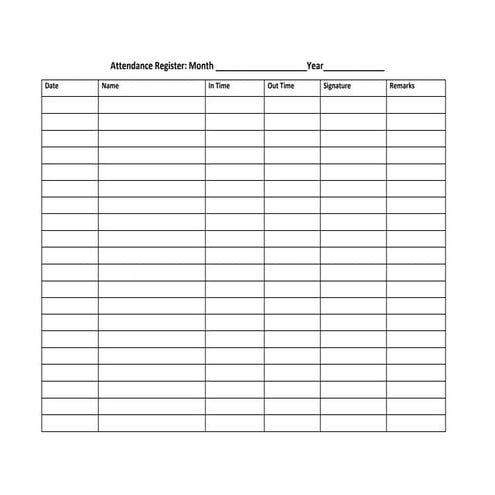 Attendance Register: Month ____________________Year_____________

| Date | Name | In Time | Out Time | Signature | Remarks |
|---|---|---|---|---|---|
| | | | | | |
| | | | | | |
| | | | | | |
| | | | | | |
| | | | | | |
| | | | | | |
| | | | | | |
| | | | | | |
| | | | | | |
| | | | | | |
| | | | | | |
| | | | | | |
| | | | | | |
| | | | | | |
| | | | | | |
| | | | | | |
| | | | | | |
| | | | | | |
| | | | | | |
| | | | | | |